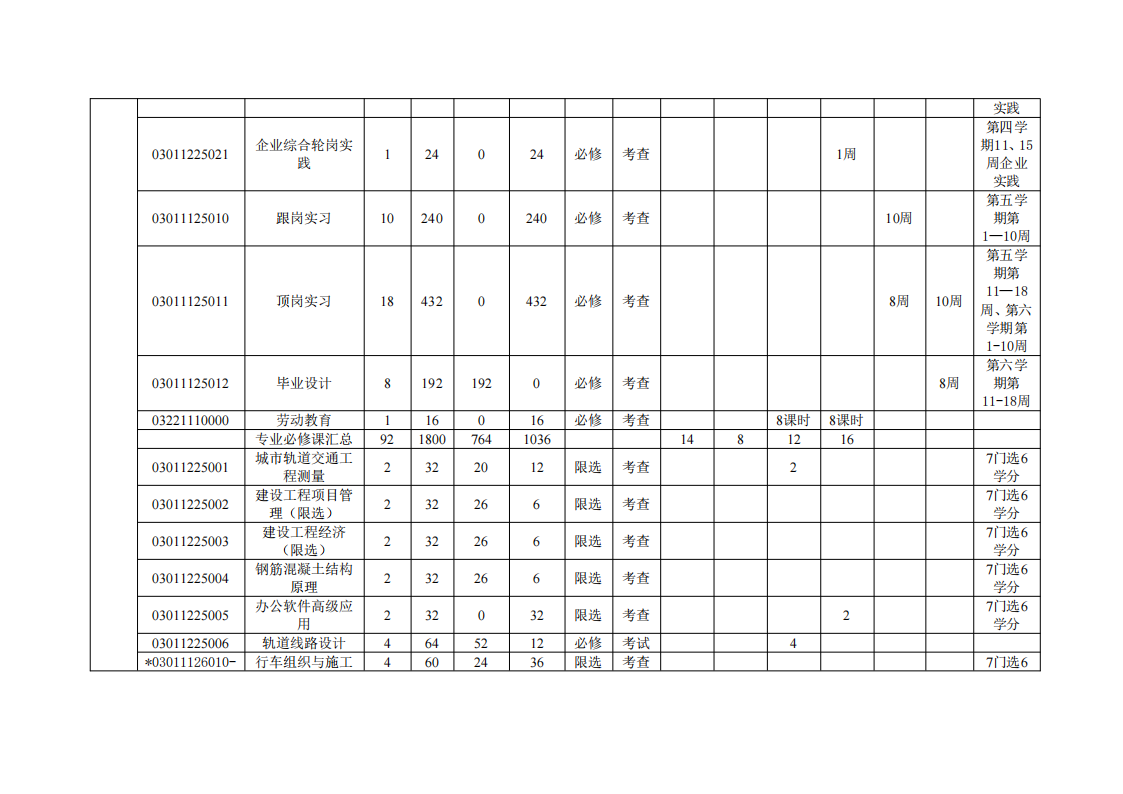 | | | | | | | | | | | | | | | | 实践 |
|---|---|---|---|---|---|---|---|---|---|---|---|---|---|---|---|
| | 03011225021 | 企业综合轮岗实践 | 1 | 24 | 0 | 24 | 必修 | 考查 | | | | 1周 | | | 第四学期11、15周企业实践 |
| | 03011125010 | 跟岗实习 | 10 | 240 | 0 | 240 | 必修 | 考查 | | | | | 10周 | | 第五学期第1—10周 |
| | 03011125011 | 顶岗实习 | 18 | 432 | 0 | 432 | 必修 | 考查 | | | | | 8周 | 10周 | 第五学期第11—18周、第六学期第1-10周 |
| | 03011125012 | 毕业设计 | 8 | 192 | 192 | 0 | 必修 | 考查 | | | | | | 8周 | 第六学期第11-18周 |
| | 03221110000 | 劳动教育 | 1 | 16 | 0 | 16 | 必修 | 考查 | | | 8课时 | 8课时 | | | |
| | | 专业必修课汇总 | 92 | 1800 | 764 | 1036 | | | 14 | 8 | 12 | 16 | | | |
| | 03011225001 | 城市轨道交通工程测量 | 2 | 32 | 20 | 12 | 限选 | 考查 | | | 2 | | | | 7门选6学分 |
| | 03011225002 | 建设工程项目管理（限选） | 2 | 32 | 26 | 6 | 限选 | 考查 | | | | | | | 7门选6学分 |
| | 03011225003 | 建设工程经济（限选） | 2 | 32 | 26 | 6 | 限选 | 考查 | | | | | | | 7门选6学分 |
| | 03011225004 | 钢筋混凝土结构原理 | 2 | 32 | 26 | 6 | 限选 | 考查 | | | | | | | 7门选6学分 |
| | 03011225005 | 办公软件高级应用 | 2 | 32 | 0 | 32 | 限选 | 考查 | | | | 2 | | | 7门选6学分 |
| | 03011225006 | 轨道线路设计 | 4 | 64 | 52 | 12 | 必修 | 考试 | | | 4 | | | | |
| | *03011126010- | 行车组织与施工 | 4 | 60 | 24 | 36 | 限选 | 考查 | | | | | | | 7门选6 |